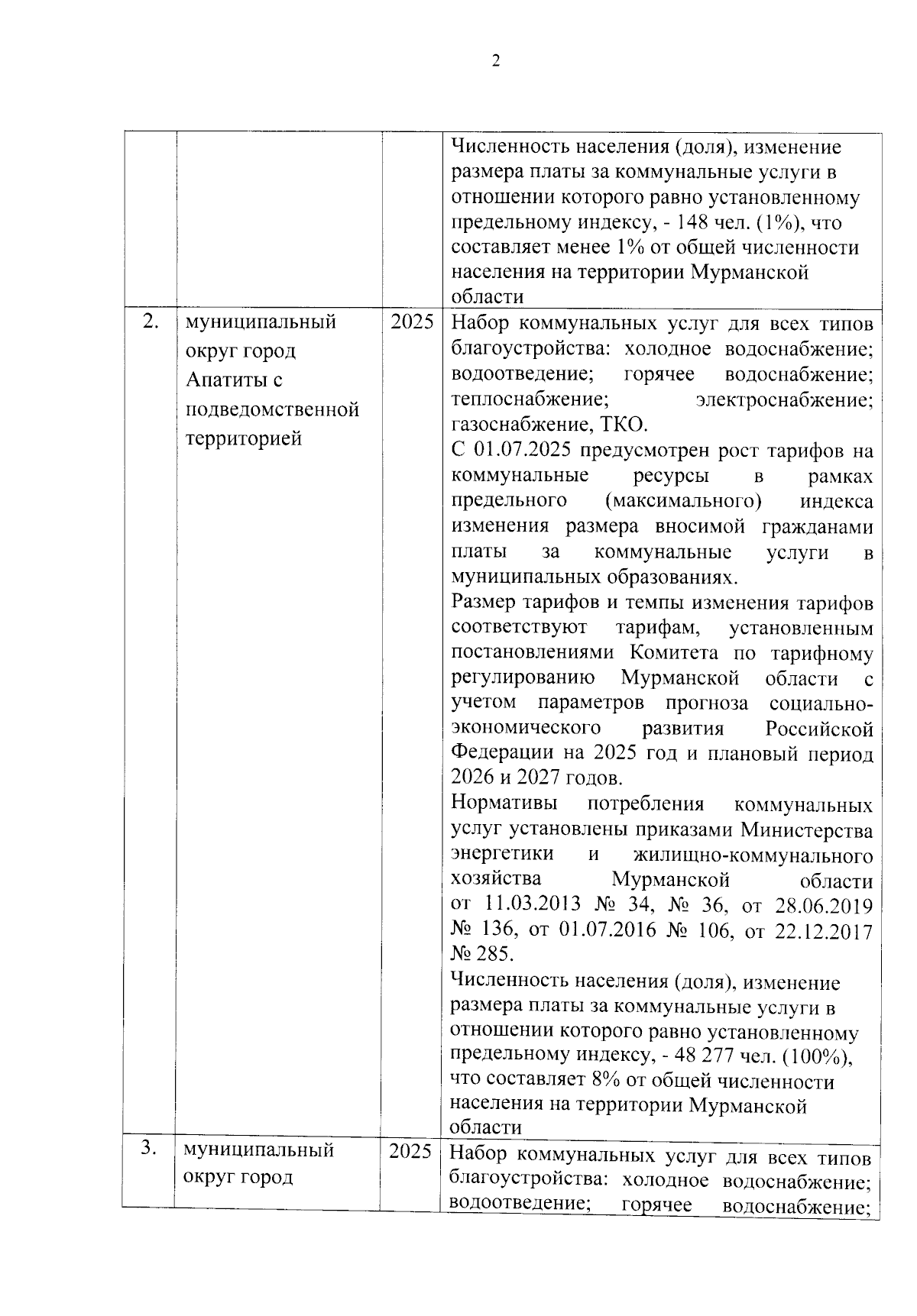 2

| | | | |
|---|---|---|---|
| | | | Численность населения (доля), изменение размера платы за коммунальные услуги в отношении которого равно установленному предельному индексу, - 148 чел. (1%), что составляет менее 1% от общей численности населения на территории Мурманской области |
| 2. | муниципальный округ город Апатиты с подведомственной территорией | 2025 | Набор коммунальных услуг для всех типов благоустройства: холодное водоснабжение; водоотведение; горячее водоснабжение; теплоснабжение; электроснабжение; газоснабжение, ТКО. С 01.07.2025 предусмотрен рост тарифов на коммунальные ресурсы в рамках предельного (максимального) индекса изменения размера вносимой гражданами платы за коммунальные услуги в муниципальных образованиях. Размер тарифов и темпы изменения тарифов соответствуют тарифам, установленным постановлениями Комитета по тарифному регулированию Мурманской области с учетом параметров прогноза социально-экономического развития Российской Федерации на 2025 год и плановый период 2026 и 2027 годов. Нормативы потребления коммунальных услуг установлены приказами Министерства энергетики и жилищно-коммунального хозяйства Мурманской области от 11.03.2013 № 34, № 36, от 28.06.2019 № 136, от 01.07.2016 № 106, от 22.12.2017 № 285. Численность населения (доля), изменение размера платы за коммунальные услуги в отношении которого равно установленному предельному индексу, - 48 277 чел. (100%), что составляет 8% от общей численности населения на территории Мурманской области |
| 3. | муниципальный округ город | 2025 | Набор коммунальных услуг для всех типов благоустройства: холодное водоснабжение; водоотведение; горячее водоснабжение; |